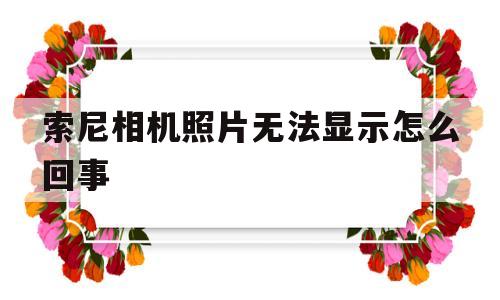 索尼相机照片无法显示怎么回事